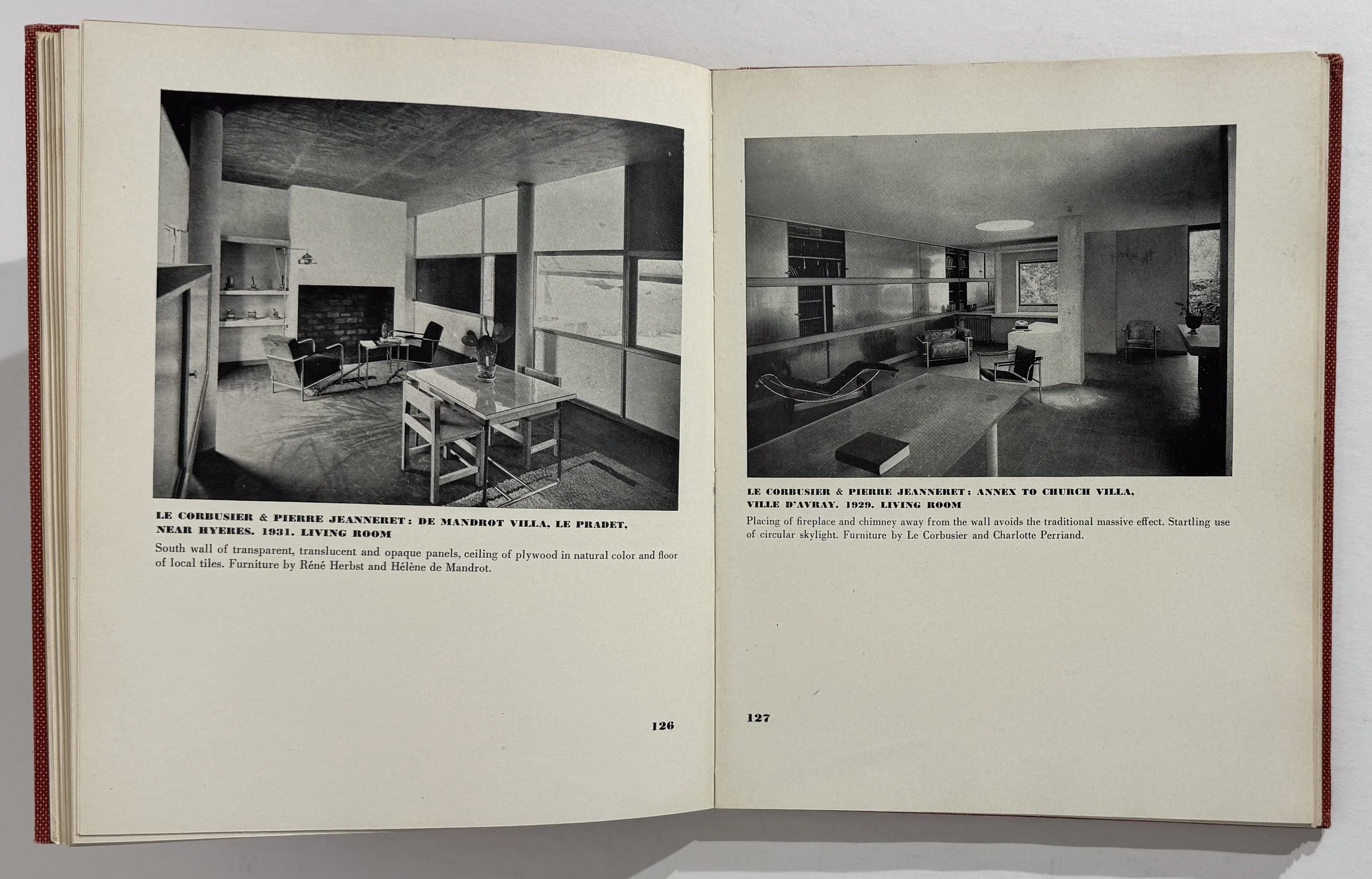 LE CORBUSIER & PIERRE JEANNERET: DE MANDROT VILLA, LE PRADET, NEAR HYERES. 1931. LIVING ROOM

South wall of transparent, translucent and opaque panels, ceiling of plywood in natural color and floor of local tiles. Furniture by Réné Herbst and Hélène de Mandrot.

126

LE CORBUSIER & PIERRE JEANNERET: ANNEX TO CHURCH VILLA, VILLE D'AVRAY. 1929. LIVING ROOM

Placing of fireplace and chimney away from the wall avoids the traditional massive effect. Startling use of circular skylight. Furniture by Le Corbusier and Charlotte Perriand.

127